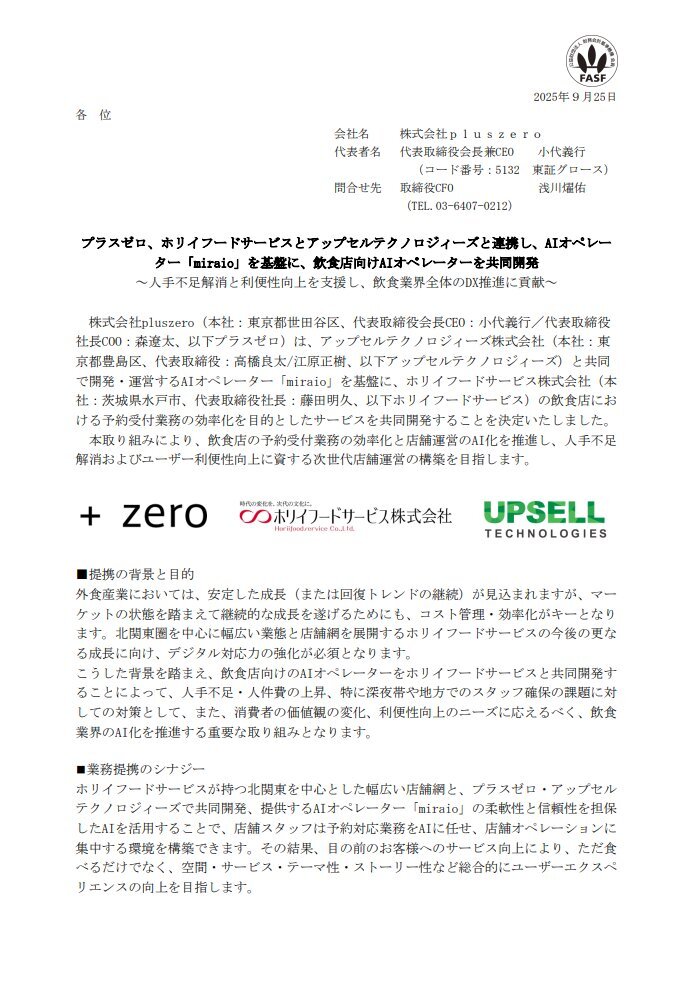 FASF

2025年９月25日

各　位

会社名　株式会社ｐｌｕｓｚｅｒｏ
代表者名　代表取締役会長兼CEO　小代義行
（コード番号：5132　東証グロース）
問合せ先　取締役CFO　浅川燿佑
（TEL.03-6407-0212）

プラスゼロ、ホリイフードサービスとアップセルテクノロジィーズと連携し、AIオペレーター「miraio」を基盤に、飲食店向けAIオペレーターを共同開発
～人手不足解消と利便性向上を支援し、飲食業界全体のDX推進に貢献～

株式会社pluszero（本社：東京都世田谷区、代表取締役会長CEO：小代義行／代表取締役社長COO：森遼太、以下プラスゼロ）は、アップセルテクノロジィーズ株式会社（本社：東京都豊島区、代表取締役：高橋良太/江原正樹、以下アップセルテクノロジィーズ）と共同で開発・運営するAIオペレーター「miraio」を基盤に、ホリイフードサービス株式会社（本社：茨城県水戸市、代表取締役社長：藤田明久、以下ホリイフードサービス）の飲食店における予約受付業務の効率化を目的としたサービスを共同開発することを決定いたしました。
本取り組みにより、飲食店の予約受付業務の効率化と店舗運営のAI化を推進し、人手不足解消およびユーザー利便性向上に資する次世代店舗運営の構築を目指します。

+ zero
時代の変化を、次代の文化に。
ホリイフードサービス株式会社
Horiifoodservice Co.,Ltd.
UPSELL
TECHNOLOGIES

■提携の背景と目的
外食産業においては、安定した成長（または回復トレンドの継続）が見込まれますが、マーケットの状態を踏まえて継続的な成長を遂げるためにも、コスト管理・効率化がキーとなります。北関東圏を中心に幅広い業態と店舗網を展開するホリイフードサービスの今後の更なる成長に向け、デジタル対応力の強化が必須となります。
こうした背景を踏まえ、飲食店向けのAIオペレーターをホリイフードサービスと共同開発することによって、人手不足・人件費の上昇、特に深夜帯や地方でのスタッフ確保の課題に対しての対策として、また、消費者の価値観の変化、利便性向上のニーズに応えるべく、飲食業界のAI化を推進する重要な取り組みとなります。

■業務提携のシナジー
ホリイフードサービスが持つ北関東を中心とした幅広い店舗網と、プラスゼロ・アップセルテクノロジィーズで共同開発、提供するAIオペレーター「miraio」の柔軟性と信頼性を担保したAIを活用することで、店舗スタッフは予約対応業務をAIに任せ、店舗オペレーションに集中する環境を構築できます。その結果、目の前のお客様へのサービス向上により、ただ食べるだけでなく、空間・サービス・テーマ性・ストーリー性など総合的にユーザーエクスペリエンスの向上を目指します。